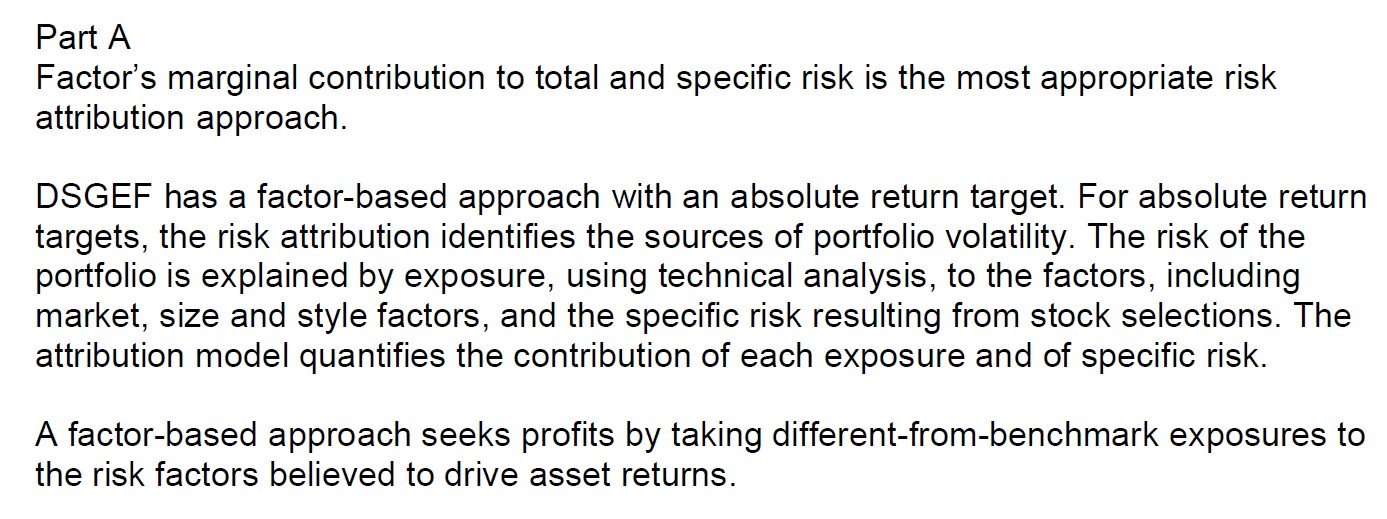 Part A
Factor's marginal contribution to total and specific risk is the most appropriate risk attribution approach.

DSGEF has a factor-based approach with an absolute return target. For absolute return targets, the risk attribution identifies the sources of portfolio volatility. The risk of the portfolio is explained by exposure, using technical analysis, to the factors, including market, size and style factors, and the specific risk resulting from stock selections. The attribution model quantifies the contribution of each exposure and of specific risk.

A factor-based approach seeks profits by taking different-from-benchmark exposures to the risk factors believed to drive asset returns.